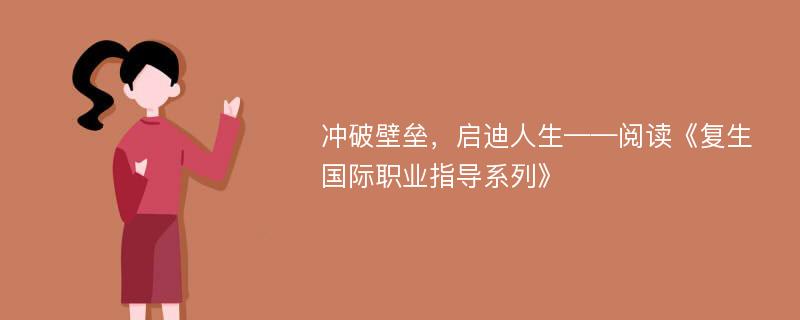 冲破壁垒，启迪人生——阅读《复生国际职业指导系列》